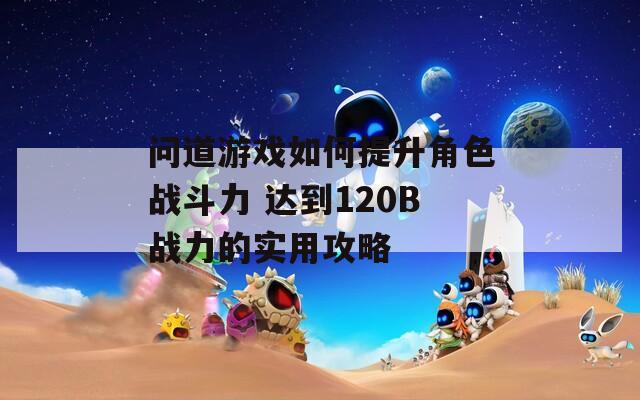 问道游戏如何提升角色战斗力 达到120B战力的实用攻略